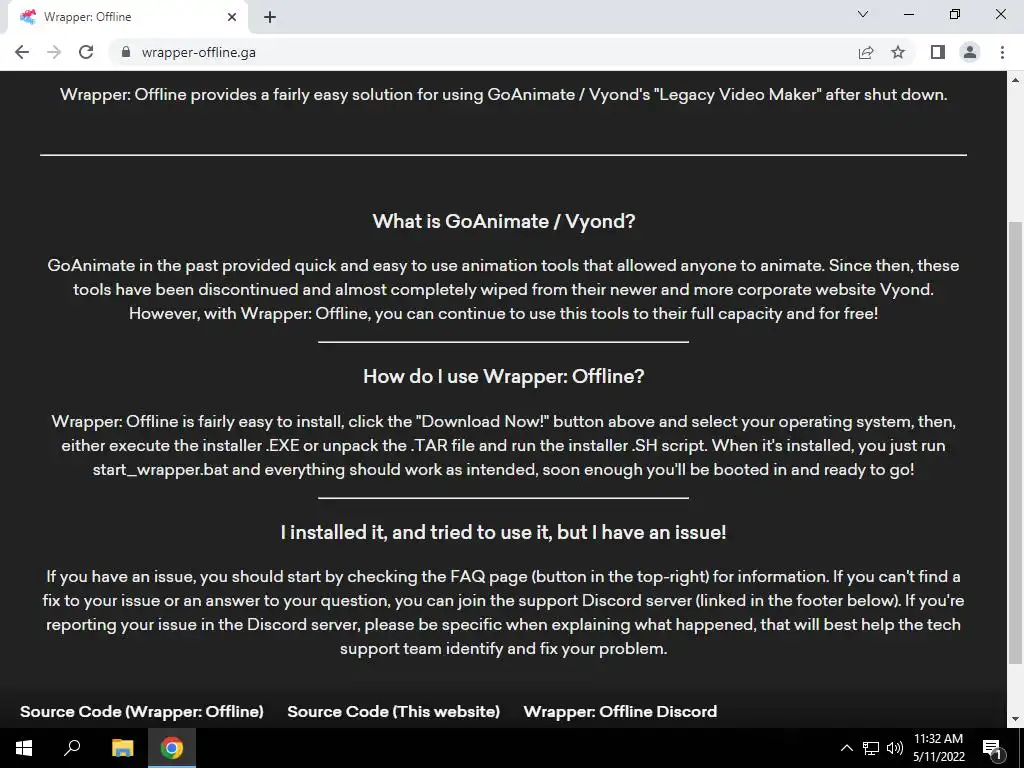 Wrapper: Offline

wrapper-offline.ga

Wrapper: Offline provides a fairly easy solution for using GoAnimate / Vyond's "Legacy Video Maker" after shut down.

What is GoAnimate / Vyond?

GoAnimate in the past provided quick and easy to use animation tools that allowed anyone to animate. Since then, these tools have been discontinued and almost completely wiped from their newer and more corporate website Vyond. However, with Wrapper: Offline, you can continue to use this tools to their full capacity and for free!

How do I use Wrapper: Offline?

Wrapper: Offline is fairly easy to install, click the "Download Now!" button above and select your operating system, then, either execute the installer .EXE or unpack the .TAR file and run the installer .SH script. When it's installed, you just run start_wrapper.bat and everything should work as intended, soon enough you'll be booted in and ready to go!

I installed it, and tried to use it, but I have an issue!

If you have an issue, you should start by checking the FAQ page (button in the top-right) for information. If you can't find a fix to your issue or an answer to your question, you can join the support Discord server (linked in the footer below). If you're reporting your issue in the Discord server, please be specific when explaining what happened, that will best help the tech support team identify and fix your problem.

Source Code (Wrapper: Offline) Source Code (This website) Wrapper: Offline Discord

11:32 AM
5/11/2022